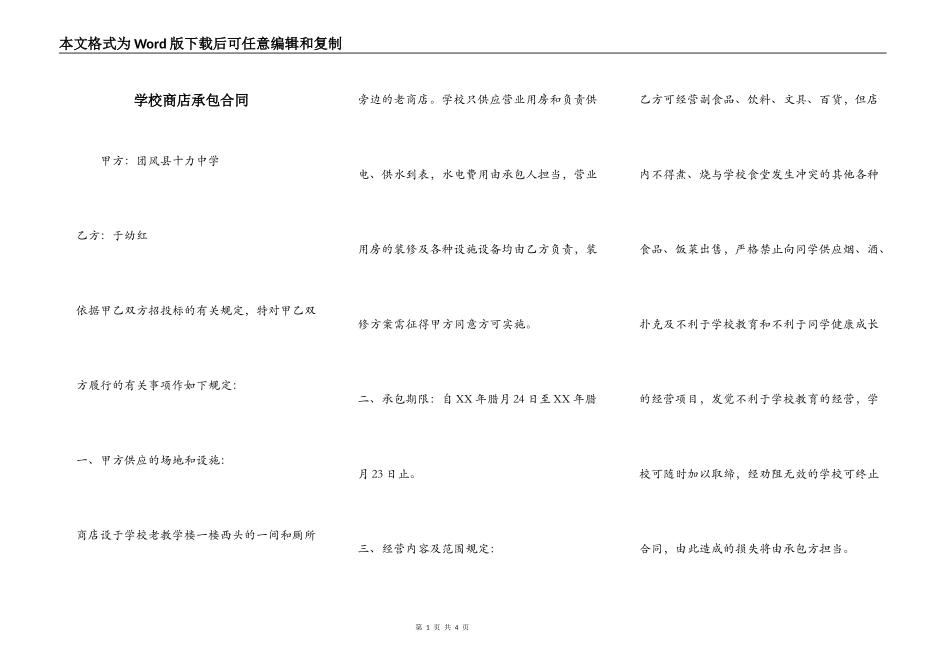 本文格式为Word版下载后可任意编辑和复制

学校商店承包合同

甲方：团风县十力中学

乙方：于幼红

依据甲乙双方招投标的有关规定，特对甲乙双方履行的有关事项作如下规定：

一、甲方供应的场地和设施：

商店设于学校老教学楼一楼西头的一间和厕所旁边的老商店。学校只供应营业用房和负责供电、供水到表，水电费用由承包人担当，营业用房的装修及各种设施设备均由乙方负责，装修方案需征得甲方同意方可实施。

二、承包期限：自XX年腊月24日至XX年腊月23日止。

三、经营内容及范围规定：

乙方可经营副食品、饮料、文具、百货，但店内不得煮、烧与学校食堂发生冲突的其他各种食品、饭菜出售，严格禁止向同学供应烟、酒、扑克及不利于学校教育和不利于同学健康成长的经营项目，发觉不利于学校教育的经营，学校可随时加以取缔，经劝阻无效的学校可终止合同，由此造成的损失将由承包方担当。

第 1 页 共 4 页